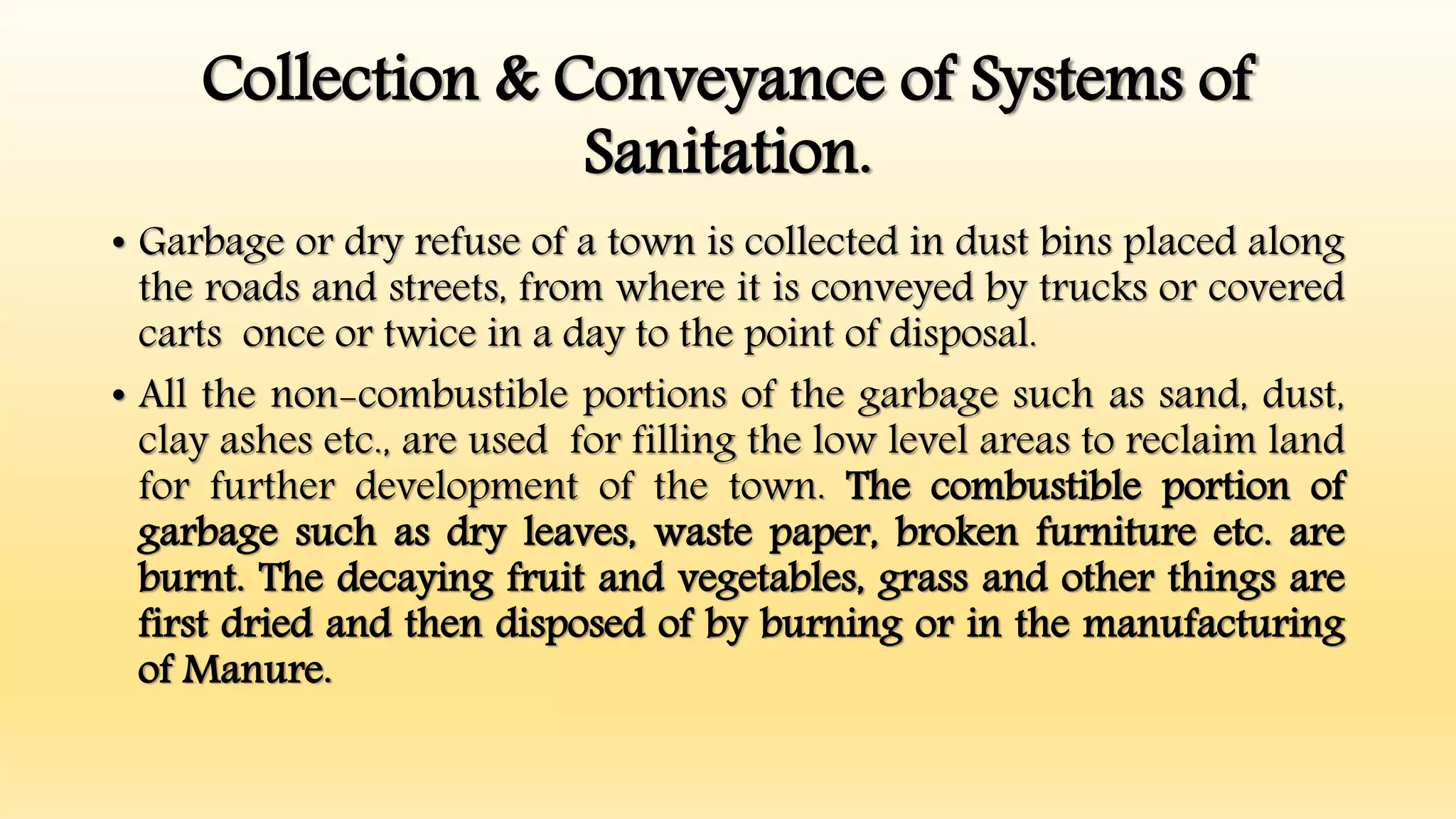 Collection & Conveyance of Systems of Sanitation.

• Garbage or dry refuse of a town is collected in dust bins placed along the roads and streets, from where it is conveyed by trucks or covered carts once or twice in a day to the point of disposal.

• All the non-combustible portions of the garbage such as sand, dust, clay ashes etc., are used for filling the low level areas to reclaim land for further development of the town. The combustible portion of garbage such as dry leaves, waste paper, broken furniture etc. are burnt. The decaying fruit and vegetables, grass and other things are first dried and then disposed of by burning or in the manufacturing of Manure.